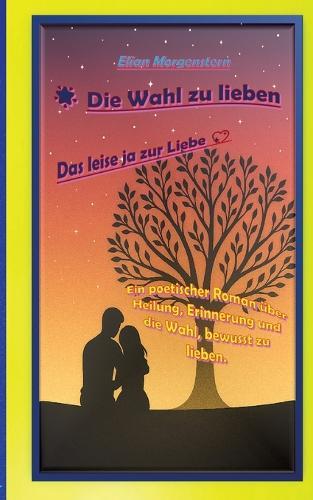 Elian Morgenstern

Die Wahl zu lieben

Das leise ja zur Liebe

Ein poetischer Roman über Heilung, Erinnerung und die Wahl, bewusst zu lieben.